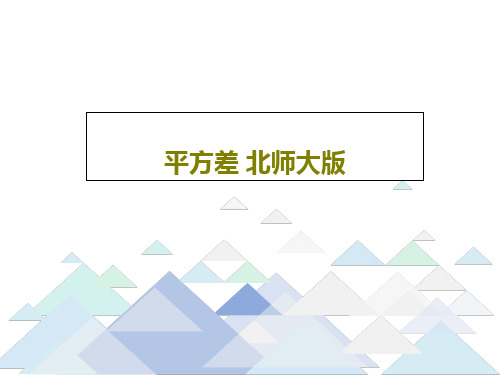 平方差 北师大版